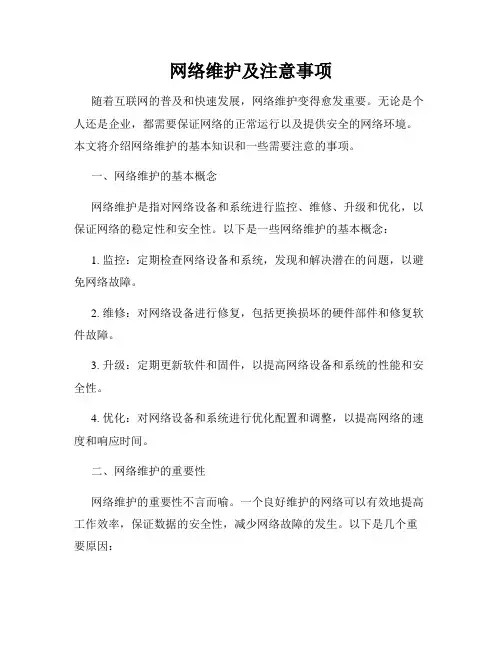 网络维护及注意事项

随着互联网的普及和快速发展，网络维护变得愈发重要。无论是个人还是企业，都需要保证网络的正常运行以及提供安全的网络环境。本文将介绍网络维护的基本知识和一些需要注意的事项。

一、网络维护的基本概念

网络维护是指对网络设备和系统进行监控、维修、升级和优化，以保证网络的稳定性和安全性。以下是一些网络维护的基本概念：

1. 监控：定期检查网络设备和系统，发现和解决潜在的问题，以避免网络故障。

2. 维修：对网络设备进行修复，包括更换损坏的硬件部件和修复软件故障。

3. 升级：定期更新软件和固件，以提高网络设备和系统的性能和安全性。

4. 优化：对网络设备和系统进行优化配置和调整，以提高网络的速度和响应时间。

二、网络维护的重要性

网络维护的重要性不言而喻。一个良好维护的网络可以有效地提高工作效率，保证数据的安全性，减少网络故障的发生。以下是几个重要原因：